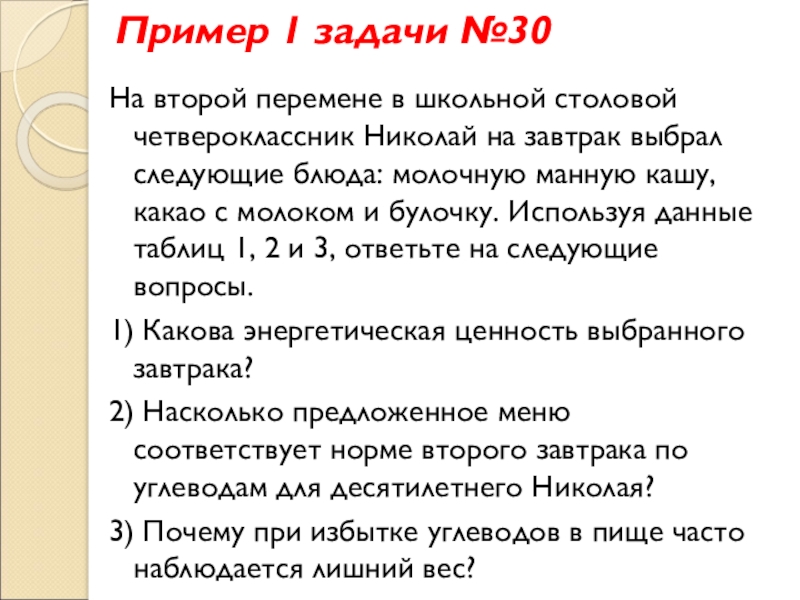 Пример 1 задачи №30

На второй перемене в школьной столовой четвероклассник Николай на завтрак выбрал следующие блюда: молочную манную кашу, какао с молоком и булочку. Используя данные таблиц 1, 2 и 3, ответьте на следующие вопросы.

1) Какова энергетическая ценность выбранного завтрака?

2) Насколько предложенное меню соответствует норме второго завтрака по углеводам для десятилетнего Николая?

3) Почему при избытке углеводов в пище часто наблюдается лишний вес?